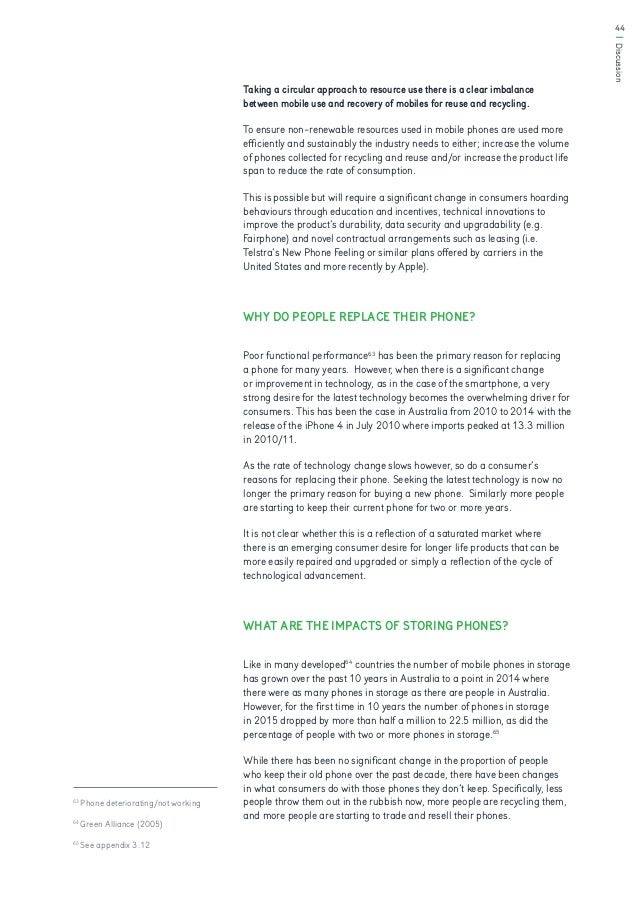 44 | Discussion

Taking a circular approach to resource use there is a clear imbalance between mobile use and recovery of mobiles for reuse and recycling.

To ensure non-renewable resources used in mobile phones are used more efficiently and sustainably the industry needs to either; increase the volume of phones collected for recycling and reuse and/or increase the product life span to reduce the rate of consumption.

This is possible but will require a significant change in consumers hoarding behaviours through education and incentives, technical innovations to improve the product's durability, data security and upgradability (e.g. Fairphone) and novel contractual arrangements such as leasing (i.e. Telstra's New Phone Feeling or similar plans offered by carriers in the United States and more recently by Apple).

WHY DO PEOPLE REPLACE THEIR PHONE?

Poor functional performance$^{63}$ has been the primary reason for replacing a phone for many years. However, when there is a significant change or improvement in technology, as in the case of the smartphone, a very strong desire for the latest technology becomes the overwhelming driver for consumers. This has been the case in Australia from 2010 to 2014 with the release of the iPhone 4 in July 2010 where imports peaked at 13.3 million in 2010/11.

As the rate of technology change slows however, so do a consumer's reasons for replacing their phone. Seeking the latest technology is now no longer the primary reason for buying a new phone. Similarly more people are starting to keep their current phone for two or more years.

It is not clear whether this is a reflection of a saturated market where there is an emerging consumer desire for longer life products that can be more easily repaired and upgraded or simply a reflection of the cycle of technological advancement.

WHAT ARE THE IMPACTS OF STORING PHONES?

Like in many developed$^{64}$ countries the number of mobile phones in storage has grown over the past 10 years in Australia to a point in 2014 where there were as many phones in storage as there are people in Australia. However, for the first time in 10 years the number of phones in storage in 2015 dropped by more than half a million to 22.5 million, as did the percentage of people with two or more phones in storage.$^{65}$

While there has been no significant change in the proportion of people who keep their old phone over the past decade, there have been changes in what consumers do with those phones they don't keep. Specifically, less people throw them out in the rubbish now, more people are recycling them, and more people are starting to trade and resell their phones.

$^{63}$ Phone deteriorating/not working

$^{64}$ Green Alliance (2005)

$^{65}$ See appendix 3.12